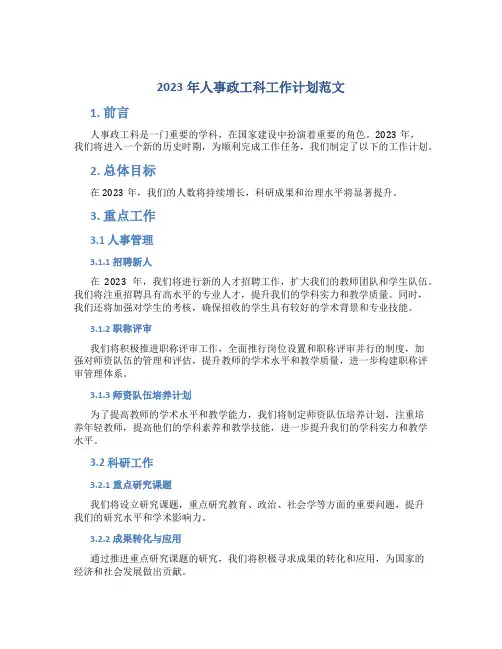 2023 年人事政工科工作计划范文

1. 前言

人事政工科是一门重要的学科，在国家建设中扮演着重要的角色。2023 年，我们将进入一个新的历史时期，为顺利完成工作任务，我们制定了以下的工作计划。

2. 总体目标

在 2023 年，我们的人数将持续增长，科研成果和治理水平将显著提升。

3. 重点工作

3.1 人事管理

3.1.1 招聘新人

在 2023 年，我们将进行新的人才招聘工作，扩大我们的教师团队和学生队伍。我们将注重招聘具有高水平的专业人才，提升我们的学科实力和教学质量。同时，我们还将加强对学生的考核，确保招收的学生具有较好的学术背景和专业技能。

3.1.2 职称评审

我们将积极推进职称评审工作，全面推行岗位设置和职称评审并行的制度，加强对师资队伍的管理和评估，提升教师的学术水平和教学质量，进一步构建职称评审管理体系。

3.1.3 师资队伍培养计划

为了提高教师的学术水平和教学能力，我们将制定师资队伍培养计划，注重培养年轻教师，提高他们的学科素养和教学技能，进一步提升我们的学科实力和教学水平。

3.2 科研工作

3.2.1 重点研究课题

我们将设立研究课题，重点研究教育、政治、社会学等方面的重要问题，提升我们的研究水平和学术影响力。

3.2.2 成果转化与应用

通过推进重点研究课题的研究，我们将积极寻求成果的转化和应用，为国家的经济和社会发展做出贡献。